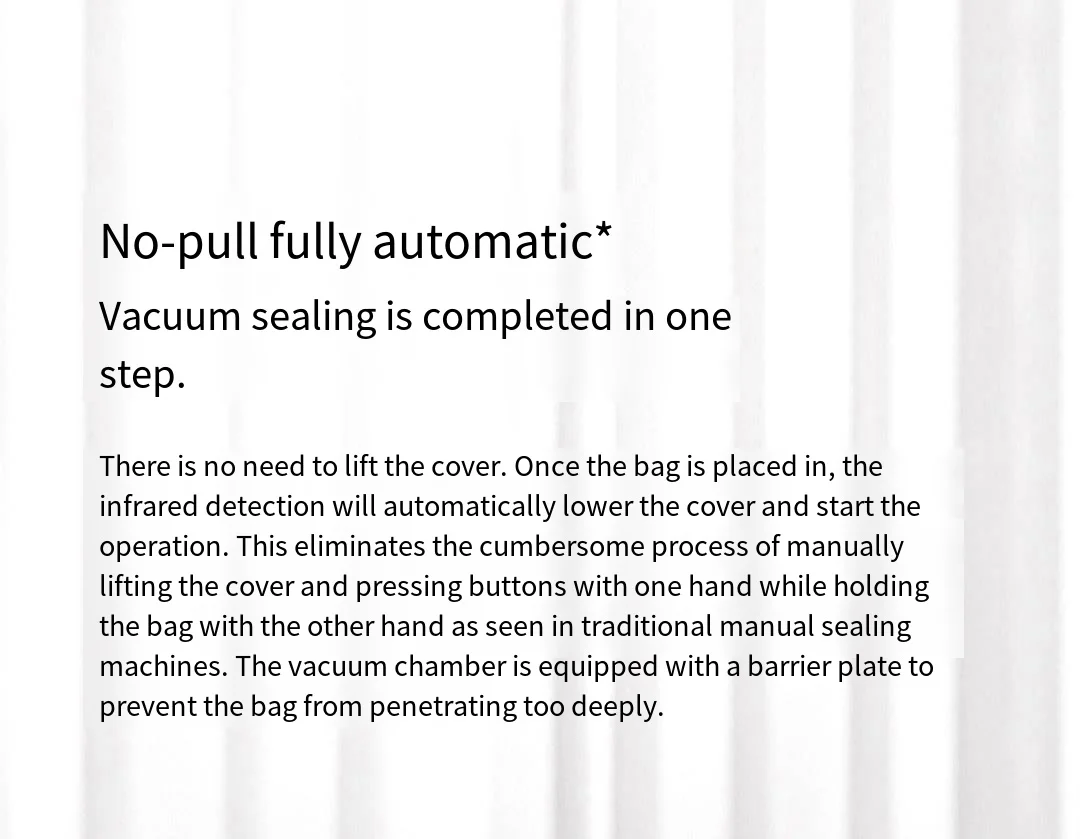 No-pull fully automatic*

Vacuum sealing is completed in one step.

There is no need to lift the cover. Once the bag is placed in, the infrared detection will automatically lower the cover and start the operation. This eliminates the cumbersome process of manually lifting the cover and pressing buttons with one hand while holding the bag with the other hand as seen in traditional manual sealing machines. The vacuum chamber is equipped with a barrier plate to prevent the bag from penetrating too deeply.